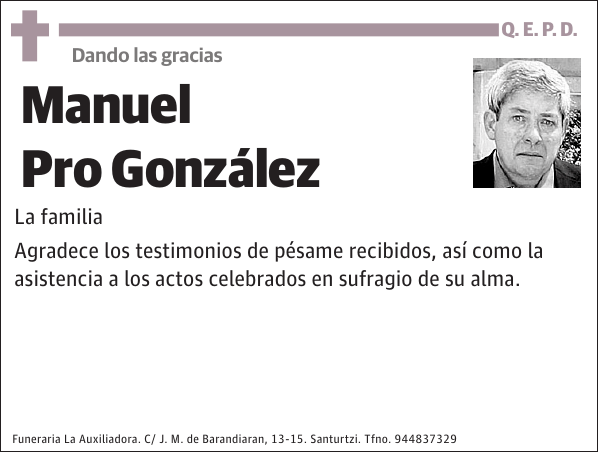 Q. E. P. D.

Dando las gracias

Manuel
Pro González

La familia

Agradece los testimonios de pésame recibidos, así como la asistencia a los actos celebrados en sufragio de su alma.

Funeraria La Auxiliadora. C/ J. M. de Barandiaran, 13-15. Santurtzi. Tfno. 944837329